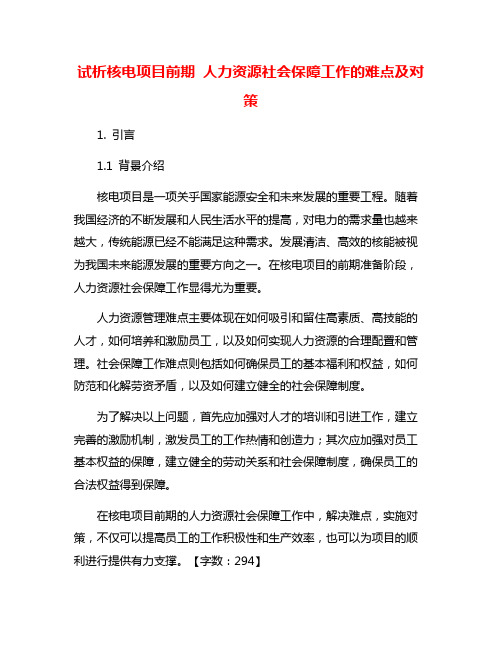 试析核电项目前期 人力资源社会保障工作的难点及对策

1. 引言

1.1 背景介绍

核电项目是一项关乎国家能源安全和未来发展的重要工程。随着我国经济的不断发展和人民生活水平的提高，对电力的需求量也越来越大，传统能源已经不能满足这种需求。发展清洁、高效的核能被视为我国未来能源发展的重要方向之一。在核电项目的前期准备阶段，人力资源社会保障工作显得尤为重要。

人力资源管理难点主要体现在如何吸引和留住高素质、高技能的人才，如何培养和激励员工，以及如何实现人力资源的合理配置和管理。社会保障工作难点则包括如何确保员工的基本福利和权益，如何防范和化解劳资矛盾，以及如何建立健全的社会保障制度。

为了解决以上问题，首先应加强对人才的培训和引进工作，建立完善的激励机制，激发员工的工作热情和创造力；其次应加强对员工基本权益的保障，建立健全的劳动关系和社会保障制度，确保员工的合法权益得到保障。

在核电项目前期的人力资源社会保障工作中，解决难点，实施对策，不仅可以提高员工的工作积极性和生产效率，也可以为项目的顺利进行提供有力支撑。【字数：294】